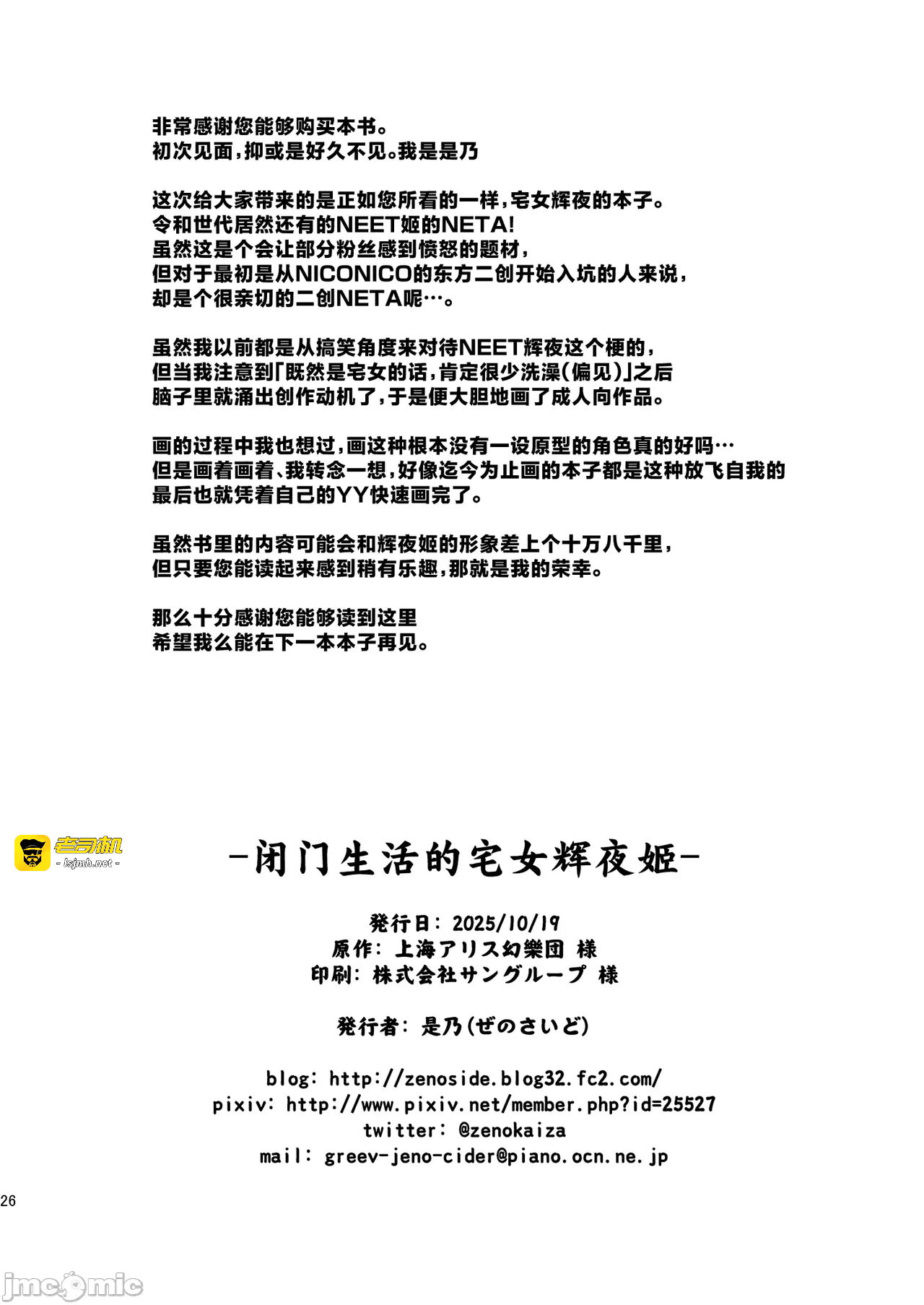 非常感谢您能够购买本书。
初次见面，抑或是好久不见。我是是乃

这次给大家带来的是正如您所看的一样，宅女辉夜的本子。
令和世代居然还有的NEET姬的NETA!
虽然这是个会让部分粉丝感到愤怒的题材，
但对于最初是从NICONICO的东方二创开始入坑的人来说，
却是个很亲切的二创NETA呢…。

虽然我以前都是从搞笑角度来对待NEET辉夜这个梗的，
但当我注意到「既然是宅女的话，肯定很少洗澡(偏见)」之后
脑子里就涌出创作动机了，于是便大胆地画了成人向作品。

画的过程中我也想过，画这种根本没有一设原型的角色真的好吗…
但是画着画着、我转念一想，好像迄今为止画的本子都是这种放飞自我的
最后也就凭着自己的YY快速画完了。

虽然书里的内容可能会和辉夜姬的形象差上个十万八千里，
但只要您能读起来感到稍有乐趣，那就是我的荣幸。

那么十分感谢您能够读到这里
希望我么能在下一本本子再见。

老司机
- lsjmh.net -

-闭门生活的宅女辉夜姬-

発行日: 2025/10/19
原作: 上海アリス幻樂団 様
印刷: 株式会社サングループ 様

発行者: 是乃(ぜのさいど)

blog: http://zenoside.blog32.fc2.com/
pixiv: http://www.pixiv.net/member.php?id=25527
twitter: @zenokaiza
mail: greev-jeno-cider@piano.ocn.ne.jp

26

jmcomic